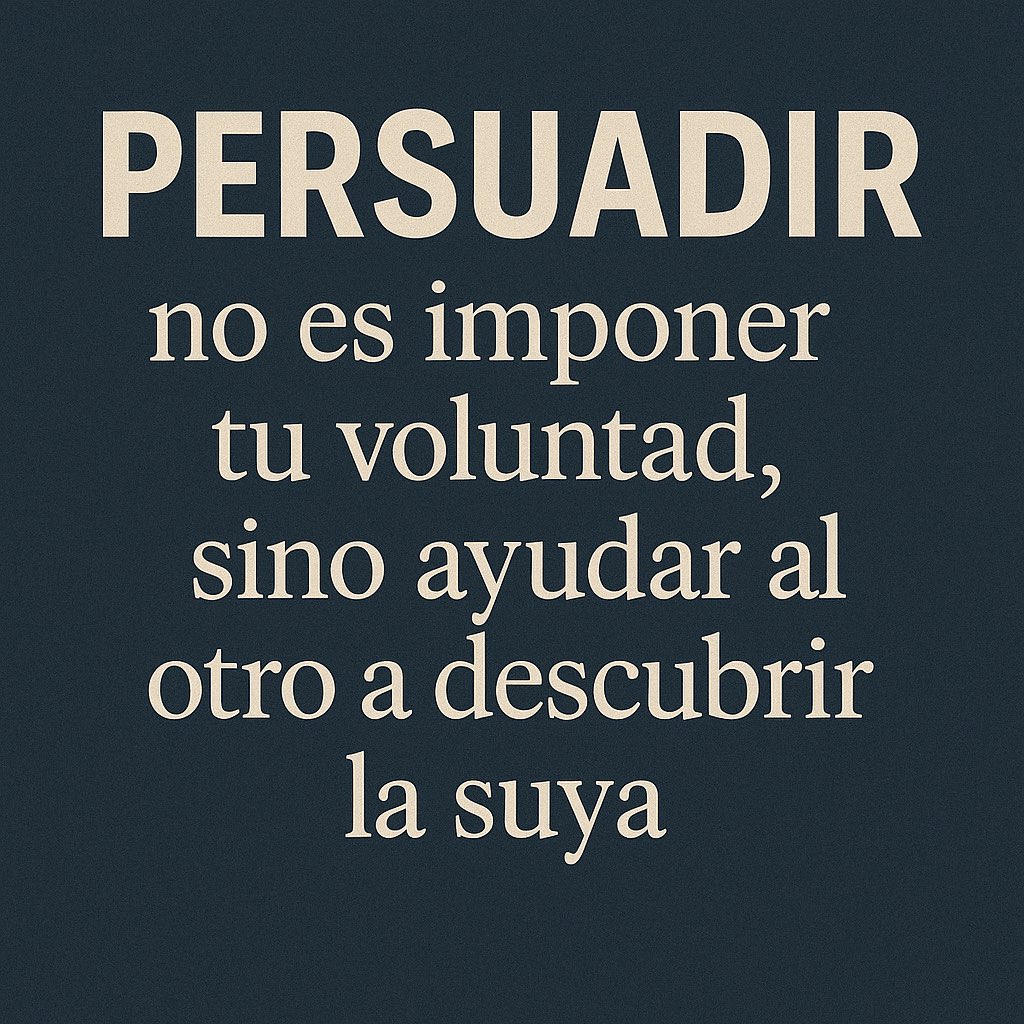 PERSUADIR
no es imponer tu voluntad, sino ayudar al otro a descubrir la suya